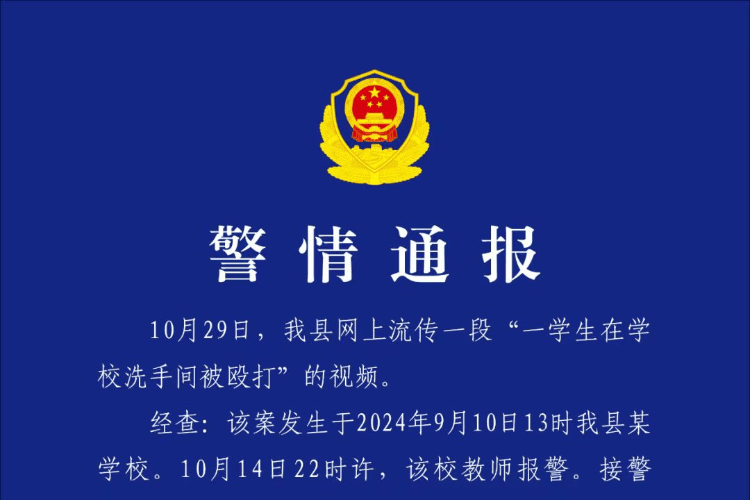 警情通报

10月29日，我县网上流传一段“一学生在学校洗手间被殴打”的视频。

经查：该案发生于2024年9月10日13时我县某学校。10月14日22时许，该校教师报警。接警